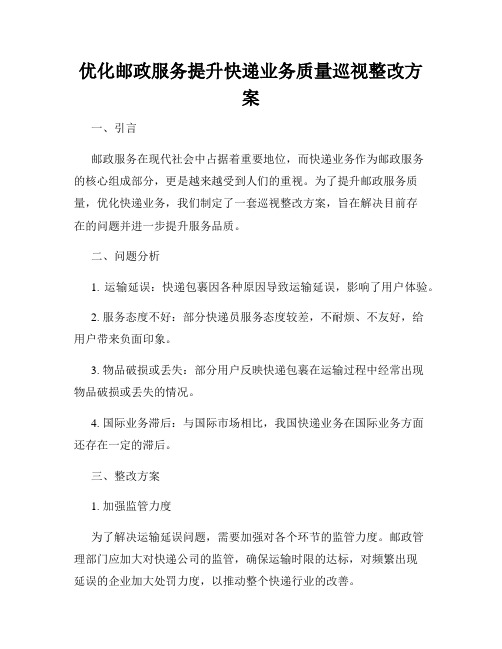 优化邮政服务提升快递业务质量巡视整改方案

一、引言

邮政服务在现代社会中占据着重要地位，而快递业务作为邮政服务的核心组成部分，更是越来越受到人们的重视。为了提升邮政服务质量，优化快递业务，我们制定了一套巡视整改方案，旨在解决目前存在的问题并进一步提升服务品质。

二、问题分析

1. 运输延误：快递包裹因各种原因导致运输延误，影响了用户体验。

2. 服务态度不好：部分快递员服务态度较差，不耐烦、不友好，给用户带来负面印象。

3. 物品破损或丢失：部分用户反映快递包裹在运输过程中经常出现物品破损或丢失的情况。

4. 国际业务滞后：与国际市场相比，我国快递业务在国际业务方面还存在一定的滞后。

三、整改方案

1. 加强监管力度

为了解决运输延误问题，需要加强对各个环节的监管力度。邮政管理部门应加大对快递公司的监管，确保运输时限的达标，对频繁出现延误的企业加大处罚力度，以推动整个快递行业的改善。